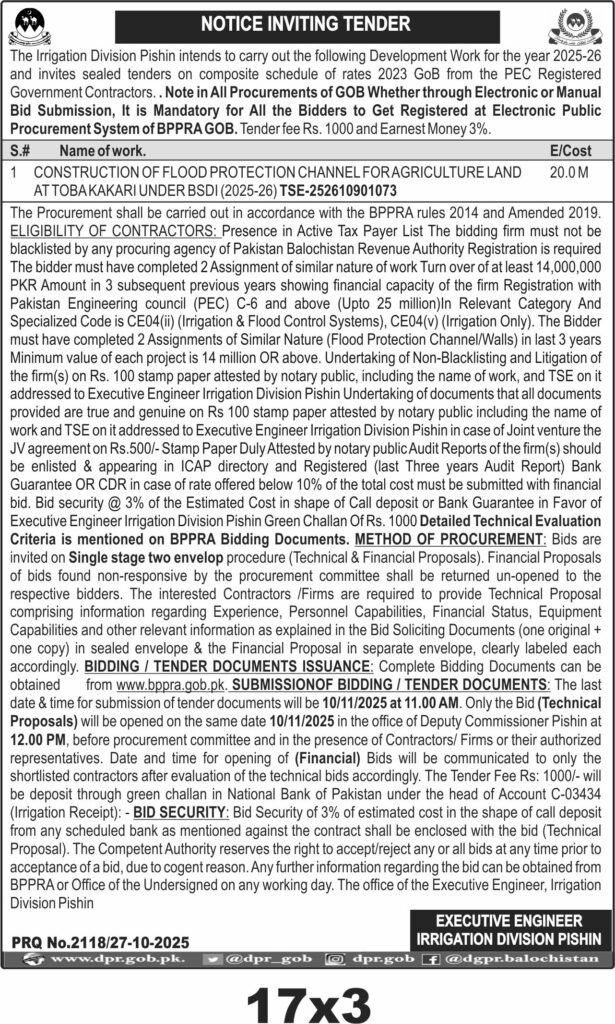 NOTICE INVITING TENDER

The Irrigation Division Pishin intends to carry out the following Development Work for the year 2025-26 and invites sealed tenders on composite schedule of rates 2023 GoB from the PEC Registered Government Contractors. . Note in All Procurements of GOB Whether through Electronic or Manual Bid Submission, It is Mandatory for All the Bidders to Get Registered at Electronic Public Procurement System of BPPRA GOB. Tender fee Rs. 1000 and Earnest Money 3%.

| S.# | Name of work. | E/Cost |
|---|---|---|
| 1 | CONSTRUCTION OF FLOOD PROTECTION CHANNEL FOR AGRICULTURE LAND AT TOBA KAKARI UNDER BSDI (2025-26) TSE-252610901073 | 20.0 M |

The Procurement shall be carried out in accordance with the BPPRA rules 2014 and Amended 2019. ELIGIBILITY OF CONTRACTORS: Presence in Active Tax Payer List The bidding firm must not be blacklisted by any procuring agency of Pakistan Balochistan Revenue Authority Registration is required The bidder must have completed 2 Assignment of similar nature of work Turn over of at least 14,000,000 PKR Amount in 3 subsequent previous years showing financial capacity of the firm Registration with Pakistan Engineering council (PEC) C-6 and above (Upto 25 million)In Relevant Category And Specialized Code is CE04(ii) (Irrigation & Flood Control Systems), CE04(v) (Irrigation Only). The Bidder must have completed 2 Assignments of Similar Nature (Flood Protection Channel/Walls) in last 3 years Minimum value of each project is 14 million OR above. Undertaking of Non-Blacklisting and Litigation of the firm(s) on Rs. 100 stamp paper attested by notary public, including the name of work, and TSE on it addressed to Executive Engineer Irrigation Division Pishin Undertaking of documents that all documents provided are true and genuine on Rs 100 stamp paper attested by notary public including the name of work and TSE on it addressed to Executive Engineer Irrigation Division Pishin in case of Joint venture the JV agreement on Rs.500/- Stamp Paper Duly Attested by notary public Audit Reports of the firm(s) should be enlisted & appearing in ICAP directory and Registered (last Three years Audit Report) Bank Guarantee OR CDR in case of rate offered below 10% of the total cost must be submitted with financial bid. Bid security @ 3% of the Estimated Cost in shape of Call deposit or Bank Guarantee in Favor of Executive Engineer Irrigation Division Pishin Green Challan Of Rs. 1000 Detailed Technical Evaluation Criteria is mentioned on BPPRA Bidding Documents. METHOD OF PROCUREMENT: Bids are invited on Single stage two envelop procedure (Technical & Financial Proposals). Financial Proposals of bids found non-responsive by the procurement committee shall be returned un-opened to the respective bidders. The interested Contractors /Firms are required to provide Technical Proposal comprising information regarding Experience, Personnel Capabilities, Financial Status, Equipment Capabilities and other relevant information as explained in the Bid Soliciting Documents (one original + one copy) in sealed envelope & the Financial Proposal in separate envelope, clearly labeled each accordingly. BIDDING / TENDER DOCUMENTS ISSUANCE: Complete Bidding Documents can be obtained from www.bppra.gob.pk. SUBMISSIONOF BIDDING / TENDER DOCUMENTS: The last date & time for submission of tender documents will be 10/11/2025 at 11.00 AM. Only the Bid (Technical Proposals) will be opened on the same date 10/11/2025 in the office of Deputy Commissioner Pishin at 12.00 PM, before procurement committee and in the presence of Contractors/ Firms or their authorized representatives. Date and time for opening of (Financial) Bids will be communicated to only the shortlisted contractors after evaluation of the technical bids accordingly. The Tender Fee Rs: 1000/- will be deposit through green challan in National Bank of Pakistan under the head of Account C-03434 (Irrigation Receipt): - BID SECURITY: Bid Security of 3% of estimated cost in the shape of call deposit from any scheduled bank as mentioned against the contract shall be enclosed with the bid (Technical Proposal). The Competent Authority reserves the right to accept/reject any or all bids at any time prior to acceptance of a bid, due to cogent reason. Any further information regarding the bid can be obtained from BPPRA or Office of the Undersigned on any working day. The office of the Executive Engineer, Irrigation Division Pishin

EXECUTIVE ENGINEER
IRRIGATION DIVISION PISHIN

PRQ No.2118/27-10-2025

www.dpr.gob.pk. @dpr_gob dpr.gob @dgpr.balochistan

17x3